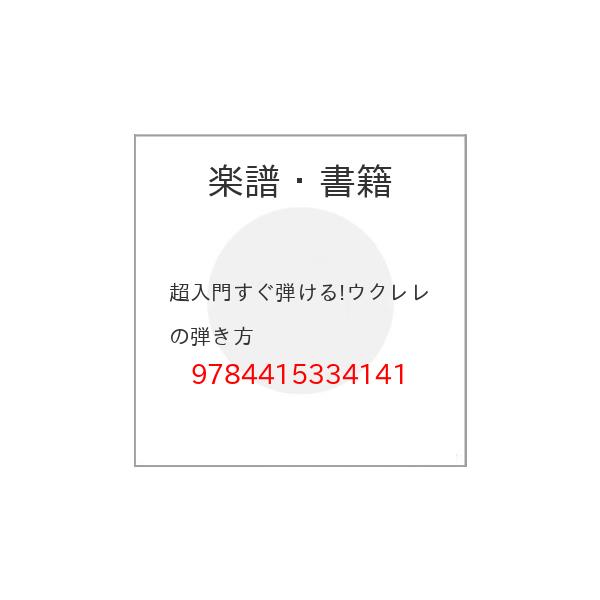 楽譜・書籍

超入門すぐ弾ける!ウクレレの弾き方

9784415334141